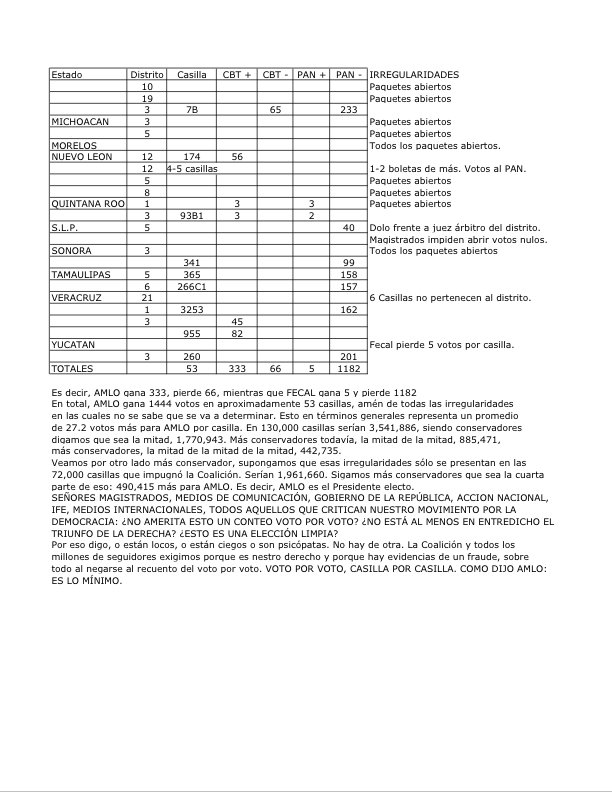 | Estado | Distrito | Casilla | CBT + | CBT - | PAN + | PAN - | IRREGULARIDADES |
|---|---|---|---|---|---|---|---|
| | 10 | | | | | | Paquetes abiertos |
| | 19 | | | | | | Paquetes abiertos |
| | 3 | 7B | | 65 | | 233 | |
| MICHOACAN | 3 | | | | | | Paquetes abiertos |
| | 5 | | | | | | Paquetes abiertos |
| MORELOS | | | | | | | Todos los paquetes abiertos. |
| NUEVO LEON | 12 | 174 | 56 | | | | |
| | 12 | 4-5 casillas | | | | | 1-2 boletas de más. Votos al PAN. |
| | 5 | | | | | | Paquetes abiertos |
| | 8 | | | | | | Paquetes abiertos |
| QUINTANA ROO | 1 | | 3 | | 3 | | Paquetes abiertos |
| | 3 | 93B1 | 3 | | 2 | | |
| S.L.P. | 5 | | | | | 40 | Dolo frente a juez árbitro del distrito. |
| | | | | | | | Magistrados impiden abrir votos nulos. |
| SONORA | 3 | | | | | | Todos los paquetes abiertos |
| | | 341 | | | | 99 | |
| TAMAULIPAS | 5 | 365 | | | | 158 | |
| | 6 | 266C1 | | | | 157 | |
| VERACRUZ | 21 | | | | | | 6 Casillas no pertenecen al distrito. |
| | 1 | 3253 | | | | 162 | |
| | 3 | | 45 | | | | |
| | | 955 | 82 | | | | |
| YUCATAN | | | | | | | Fecal pierde 5 votos por casilla. |
| | 3 | 260 | | | | 201 | |
| TOTALES | | 53 | 333 | 66 | 5 | 1182 | |

Es decir, AMLO gana 333, pierde 66, mientras que FECAL gana 5 y pierde 1182
En total, AMLO gana 1444 votos en aproximadamente 53 casillas, amén de todas las irregularidades en las cuales no se sabe que se va a determinar. Esto en términos generales representa un promedio de 27.2 votos más para AMLO por casilla. En 130,000 casillas serían 3,541,886, siendo conservadores digamos que sea la mitad, 1,770,943. Más conservadores todavía, la mitad de la mitad, 885,471, más conservadores, la mitad de la mitad de la mitad, 442,735.
Veamos por otro lado más conservador, supongamos que esas irregularidades sólo se presentan en las 72,000 casillas que impugnó la Coalición. Serían 1,961,660. Sigamos más conservadores que sea la cuarta parte de eso: 490,415 más para AMLO. Es decir, AMLO es el Presidente electo.
SEÑORES MAGISTRADOS, MEDIOS DE COMUNICACIÓN, GOBIERNO DE LA REPÚBLICA, ACCION NACIONAL, IFE, MEDIOS INTERNACIONALES, TODOS AQUELLOS QUE CRITICAN NUESTRO MOVIMIENTO POR LA DEMOCRACIA: ¿NO AMERITA ESTO UN CONTEO VOTO POR VOTO? ¿NO ESTÁ AL MENOS EN ENTREDICHO EL TRIUNFO DE LA DERECHA? ¿ESTO ES UNA ELECCIÓN LIMPIA?
Por eso digo, o están locos, o están ciegos o son psicópatas. No hay de otra. La Coalición y todos los millones de seguidores exigimos porque es nestro derecho y porque hay evidencias de un fraude, sobre todo al negarse al recuento del voto por voto. VOTO POR VOTO, CASILLA POR CASILLA. COMO DIJO AMLO: ES LO MÍNIMO.